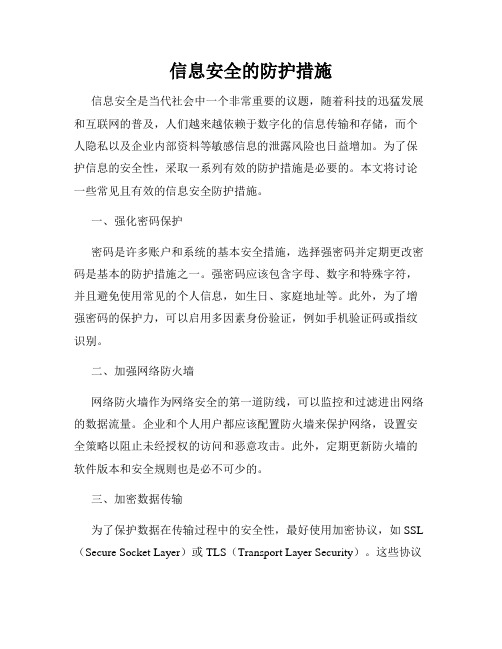 信息安全的防护措施

信息安全是当代社会中一个非常重要的议题，随着科技的迅猛发展和互联网的普及，人们越来越依赖于数字化的信息传输和存储，而个人隐私以及企业内部资料等敏感信息的泄露风险也日益增加。为了保护信息的安全性，采取一系列有效的防护措施是必要的。本文将讨论一些常见且有效的信息安全防护措施。

一、强化密码保护

密码是许多账户和系统的基本安全措施，选择强密码并定期更改密码是基本的防护措施之一。强密码应该包含字母、数字和特殊字符，并且避免使用常见的个人信息，如生日、家庭地址等。此外，为了增强密码的保护力，可以启用多因素身份验证，例如手机验证码或指纹识别。

二、加强网络防火墙

网络防火墙作为网络安全的第一道防线，可以监控和过滤进出网络的数据流量。企业和个人用户都应该配置防火墙来保护网络，设置安全策略以阻止未经授权的访问和恶意攻击。此外，定期更新防火墙的软件版本和安全规则也是必不可少的。

三、加密数据传输

为了保护数据在传输过程中的安全性，最好使用加密协议，如 SSL（Secure Socket Layer）或 TLS（Transport Layer Security）。这些协议